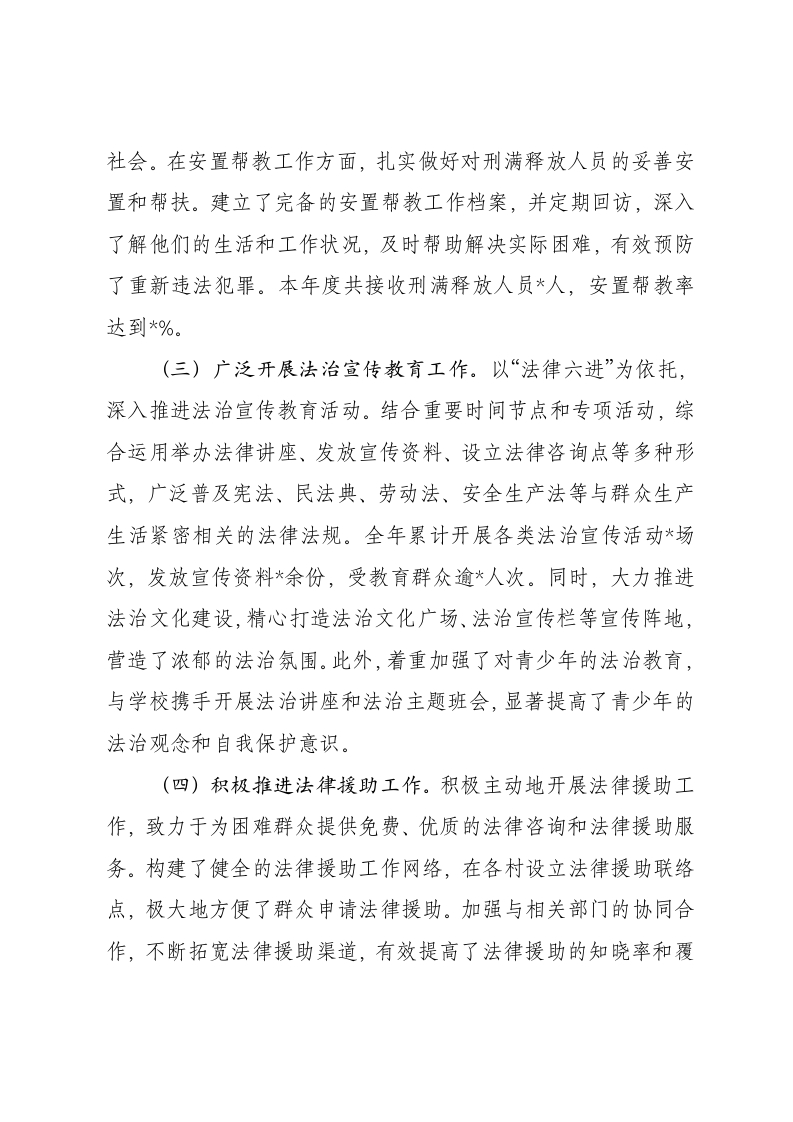 社会。在安置帮教工作方面，扎实做好对刑满释放人员的妥善安置和帮扶。建立了完备的安置帮教工作档案，并定期回访，深入了解他们的生活和工作状况，及时帮助解决实际困难，有效预防了重新违法犯罪。本年度共接收刑满释放人员*人，安置帮教率达到*%。

（三）广泛开展法治宣传教育工作。以“法律六进”为依托，深入推进法治宣传教育活动。结合重要时间节点和专项活动，综合运用举办法律讲座、发放宣传资料、设立法律咨询点等多种形式，广泛普及宪法、民法典、劳动法、安全生产法等与群众生产生活紧密相关的法律法规。全年累计开展各类法治宣传活动*场次，发放宣传资料*余份，受教育群众逾*人次。同时，大力推进法治文化建设，精心打造法治文化广场、法治宣传栏等宣传阵地，营造了浓郁的法治氛围。此外，着重加强了对青少年的法治教育，与学校携手开展法治讲座和法治主题班会，显著提高了青少年的法治观念和自我保护意识。

（四）积极推进法律援助工作。积极主动地开展法律援助工作，致力于为困难群众提供免费、优质的法律咨询和法律援助服务。构建了健全的法律援助工作网络，在各村设立法律援助联络点，极大地方便了群众申请法律援助。加强与相关部门的协同合作，不断拓宽法律援助渠道，有效提高了法律援助的知晓率和覆